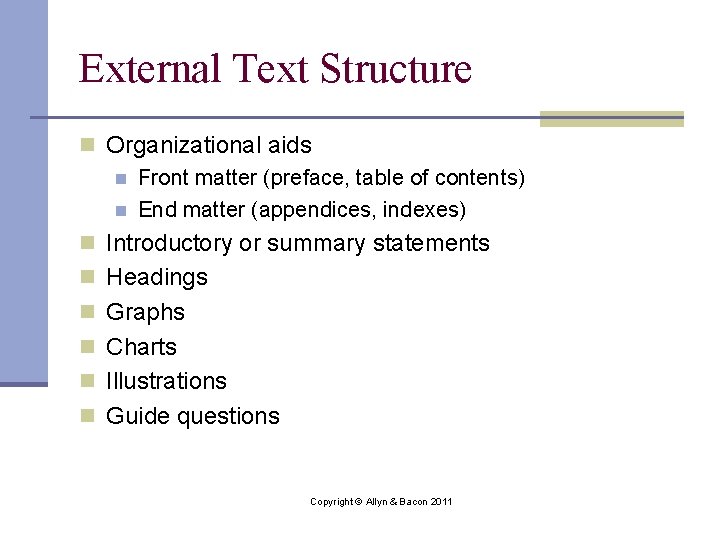 External Text Structure

• Organizational aids
• Front matter (preface, table of contents)
• End matter (appendices, indexes)
• Introductory or summary statements
• Headings
• Graphs
• Charts
• Illustrations
• Guide questions

Copyright © Allyn & Bacon 2011